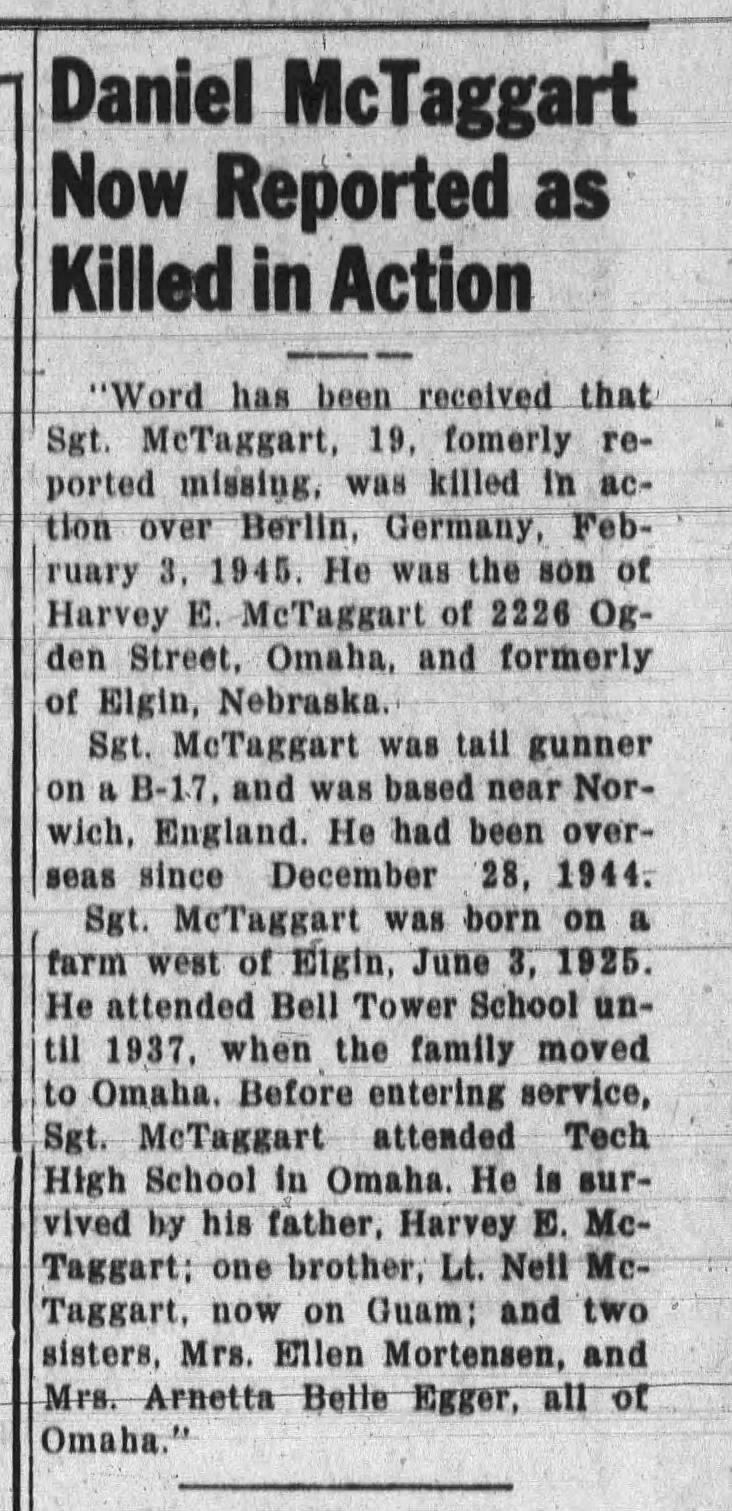 Daniel McTaggart Now Reported as Killed in Action

"Word has been received that Sgt. McTaggart, 19, fomerly reported missing, was killed in action over Berlin, Germany, February 3, 1945. He was the son of Harvey E. McTaggart of 2226 Ogden Street, Omaha, and formerly of Elgin, Nebraska.

Sgt. McTaggart was tail gunner on a B-17, and was based near Norwich, England. He had been overseas since December 28, 1944.

Sgt. McTaggart was born on a farm west of Elgin, June 3, 1925. He attended Bell Tower School until 1937, when the family moved to Omaha. Before entering service, Sgt. McTaggart attended Tech High School in Omaha. He is survived by his father, Harvey E. McTaggart; one brother, Lt. Neil McTaggart, now on Guam; and two sisters, Mrs. Ellen Mortensen, and Mrs. Arnetta Belle Egger, all of Omaha."